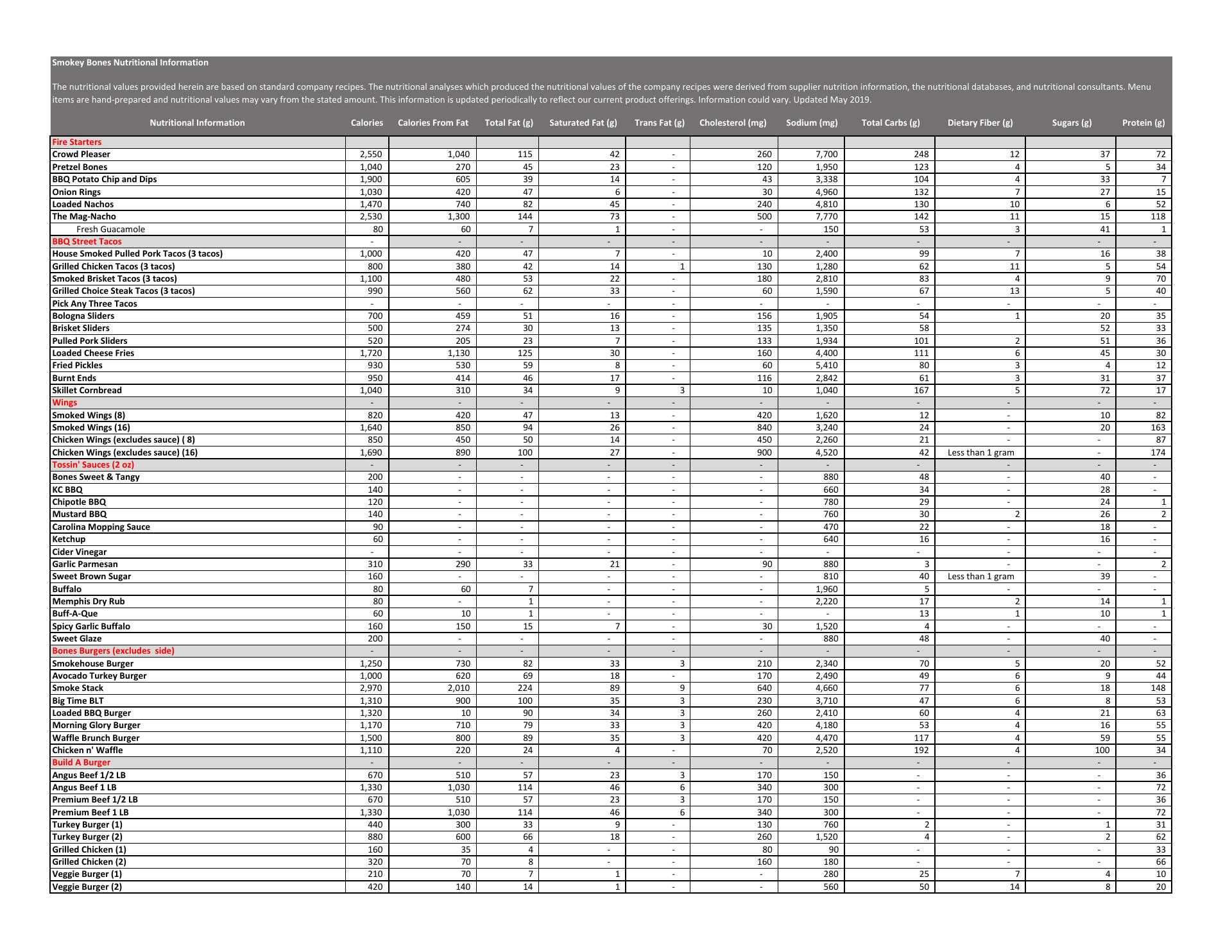 Smokey Bones Nutritional Information

The nutritional values provided herein are based on standard company recipes. The nutritional analyses which produced the nutritional values of the company recipes were derived from supplier nutrition information, the nutritional databases, and nutritional consultants. Menu items are hand-prepared and nutritional values may vary from the stated amount. This information is updated periodically to reflect our current product offerings. Information could vary. Updated May 2019.

| Nutritional Information | Calories | Calories From Fat | Total Fat (g) | Saturated Fat (g) | Trans Fat (g) | Cholesterol (mg) | Sodium (mg) | Total Carbs (g) | Dietary Fiber (g) | Sugars (g) | Protein (g) |
|---|---|---|---|---|---|---|---|---|---|---|---|
| Fire Starters | | | | | | | | | | | |
| Crowd Pleaser | 2,550 | 1,040 | 115 | 42 | - | 260 | 7,700 | 248 | 12 | 37 | 72 |
| Pretzel Bones | 1,040 | 270 | 45 | 23 | - | 120 | 1,950 | 123 | 4 | 5 | 34 |
| BBQ Potato Chip and Dips | 1,900 | 605 | 39 | 14 | - | 43 | 3,338 | 104 | 4 | 33 | 7 |
| Onion Rings | 1,030 | 420 | 47 | 6 | - | 30 | 4,960 | 132 | 7 | 27 | 15 |
| Loaded Nachos | 1,470 | 740 | 82 | 45 | - | 240 | 4,810 | 130 | 10 | 6 | 52 |
| The Mag-Nacho | 2,530 | 1,300 | 144 | 73 | - | 500 | 7,770 | 142 | 11 | 15 | 118 |
| Fresh Guacamole | 80 | 60 | 7 | 1 | - | - | 150 | 53 | 3 | 41 | 1 |
| BBQ Street Tacos | - | - | - | - | - | - | - | - | - | - | - |
| House Smoked Pulled Pork Tacos (3 tacos) | 1,000 | 420 | 47 | 7 | - | 10 | 2,400 | 99 | 7 | 16 | 38 |
| Grilled Chicken Tacos (3 tacos) | 800 | 380 | 42 | 14 | 1 | 130 | 1,280 | 62 | 11 | 5 | 54 |
| Smoked Brisket Tacos (3 tacos) | 1,100 | 480 | 53 | 22 | - | 180 | 2,810 | 83 | 4 | 9 | 70 |
| Grilled Choice Steak Tacos (3 tacos) | 990 | 560 | 62 | 33 | - | 60 | 1,590 | 67 | 13 | 5 | 40 |
| Pick Any Three Tacos | - | - | - | - | - | - | - | - | - | - | - |
| Bologna Sliders | 700 | 459 | 51 | 16 | - | 156 | 1,905 | 54 | 1 | 20 | 35 |
| Brisket Sliders | 500 | 274 | 30 | 13 | - | 135 | 1,350 | 58 | | 52 | 33 |
| Pulled Pork Sliders | 520 | 205 | 23 | 7 | - | 133 | 1,934 | 101 | 2 | 51 | 36 |
| Loaded Cheese Fries | 1,720 | 1,130 | 125 | 30 | - | 160 | 4,400 | 111 | 6 | 45 | 30 |
| Fried Pickles | 930 | 530 | 59 | 8 | - | 60 | 5,410 | 80 | 3 | 4 | 12 |
| Burnt Ends | 950 | 414 | 46 | 17 | - | 116 | 2,842 | 61 | 3 | 31 | 37 |
| Skillet Cornbread | 1,040 | 310 | 34 | 9 | 3 | 10 | 1,040 | 167 | 5 | 72 | 17 |
| Wings | - | - | - | - | - | - | - | - | - | - | - |
| Smoked Wings (8) | 820 | 420 | 47 | 13 | - | 420 | 1,620 | 12 | - | 10 | 82 |
| Smoked Wings (16) | 1,640 | 850 | 94 | 26 | - | 840 | 3,240 | 24 | - | 20 | 163 |
| Chicken Wings (excludes sauce) ( 8) | 850 | 450 | 50 | 14 | - | 450 | 2,260 | 21 | - | - | 87 |
| Chicken Wings (excludes sauce) (16) | 1,690 | 890 | 100 | 27 | - | 900 | 4,520 | 42 | Less than 1 gram | - | 174 |
| Tossin' Sauces (2 oz) | - | - | - | - | - | - | - | - | - | - | - |
| Bones Sweet & Tangy | 200 | - | - | - | - | - | 880 | 48 | - | 40 | - |
| KC BBQ | 140 | - | - | - | - | - | 660 | 34 | - | 28 | - |
| Chipotle BBQ | 120 | - | - | - | - | - | 780 | 29 | - | 24 | 1 |
| Mustard BBQ | 140 | - | - | - | - | - | 760 | 30 | 2 | 26 | 2 |
| Carolina Mopping Sauce | 90 | - | - | - | - | - | 470 | 22 | - | 18 | - |
| Ketchup | 60 | - | - | - | - | - | 640 | 16 | - | 16 | - |
| Cider Vinegar | - | - | - | - | - | - | - | - | - | - | - |
| Garlic Parmesan | 310 | 290 | 33 | 21 | - | 90 | 880 | 3 | - | - | 2 |
| Sweet Brown Sugar | 160 | - | - | - | - | - | 810 | 40 | Less than 1 gram | 39 | - |
| Buffalo | 80 | 60 | 7 | - | - | - | 1,960 | 5 | - | - | - |
| Memphis Dry Rub | 80 | - | 1 | - | - | - | 2,220 | 17 | 2 | 14 | 1 |
| Buff-A-Que | 60 | 10 | 1 | - | - | - | - | 13 | 1 | 10 | 1 |
| Spicy Garlic Buffalo | 160 | 150 | 15 | 7 | - | 30 | 1,520 | 4 | - | - | - |
| Sweet Glaze | 200 | - | - | - | - | - | 880 | 48 | - | 40 | - |
| Bones Burgers (excludes side) | - | - | - | - | - | - | - | - | - | - | - |
| Smokehouse Burger | 1,250 | 730 | 82 | 33 | 3 | 210 | 2,340 | 70 | 5 | 20 | 52 |
| Avocado Turkey Burger | 1,000 | 620 | 69 | 18 | - | 170 | 2,490 | 49 | 6 | 9 | 44 |
| Smoke Stack | 2,970 | 2,010 | 224 | 89 | 9 | 640 | 4,660 | 77 | 6 | 18 | 148 |
| Big Time BLT | 1,310 | 900 | 100 | 35 | 3 | 230 | 3,710 | 47 | 6 | 8 | 53 |
| Loaded BBQ Burger | 1,320 | 10 | 90 | 34 | 3 | 260 | 2,410 | 60 | 4 | 21 | 63 |
| Morning Glory Burger | 1,170 | 710 | 79 | 33 | 3 | 420 | 4,180 | 53 | 4 | 16 | 55 |
| Waffle Brunch Burger | 1,500 | 800 | 89 | 35 | 3 | 420 | 4,470 | 117 | 4 | 59 | 55 |
| Chicken n' Waffle | 1,110 | 220 | 24 | 4 | - | 70 | 2,520 | 192 | 4 | 100 | 34 |
| Build A Burger | - | - | - | - | - | - | - | - | - | - | - |
| Angus Beef 1/2 LB | 670 | 510 | 57 | 23 | 3 | 170 | 150 | - | - | - | 36 |
| Angus Beef 1 LB | 1,330 | 1,030 | 114 | 46 | 6 | 340 | 300 | - | - | - | 72 |
| Premium Beef 1/2 LB | 670 | 510 | 57 | 23 | 3 | 170 | 150 | - | - | - | 36 |
| Premium Beef 1 LB | 1,330 | 1,030 | 114 | 46 | 6 | 340 | 300 | - | - | - | 72 |
| Turkey Burger (1) | 440 | 300 | 33 | 9 | - | 130 | 760 | 2 | - | 1 | 31 |
| Turkey Burger (2) | 880 | 600 | 66 | 18 | - | 260 | 1,520 | 4 | - | 2 | 62 |
| Grilled Chicken (1) | 160 | 35 | 4 | - | - | 80 | 90 | - | - | - | 33 |
| Grilled Chicken (2) | 320 | 70 | 8 | - | - | 160 | 180 | - | - | - | 66 |
| Veggie Burger (1) | 210 | 70 | 7 | 1 | - | - | 280 | 25 | 7 | 4 | 10 |
| Veggie Burger (2) | 420 | 140 | 14 | 1 | - | - | 560 | 50 | 14 | 8 | 20 |